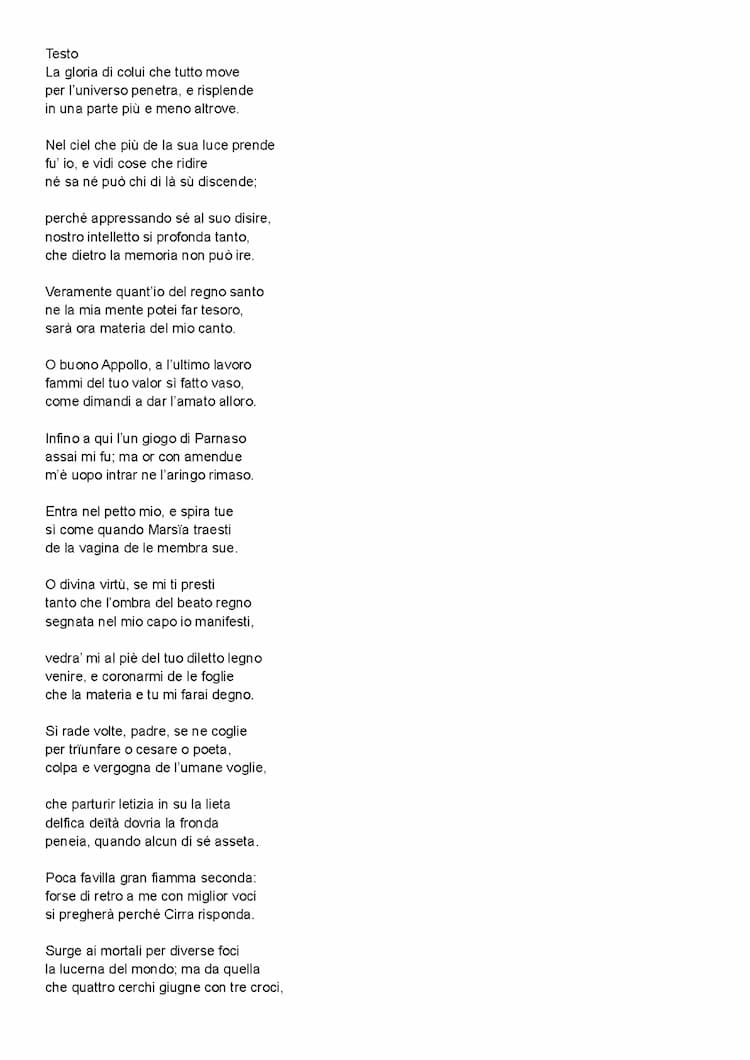 Testo
La gloria di colui che tutto move
per l'universo penetra, e risplende
in una parte più e meno altrove.

Nel ciel che più de la sua luce prende
fu' io, e vidi cose che ridire
né sa né può chi di là sù discende;

perché appressando sé al suo disire,
nostro intelletto si profonda tanto,
che dietro la memoria non può ire.

Veramente quant'io del regno santo
ne la mia mente potei far tesoro,
sarà ora materia del mio canto.

O buono Appollo, a l'ultimo lavoro
fammi del tuo valor sì fatto vaso,
come dimandi a dar l'amato alloro.

Infino a qui l'un giogo di Parnaso
assai mi fu; ma or con amendue
m'è uopo intrar ne l'aringo rimaso.

Entra nel petto mio, e spira tue
sì come quando Marsïa traesti
de la vagina de le membra sue.

O divina virtù, se mi ti presti
tanto che l'ombra del beato regno
segnata nel mio capo io manifesti,

vedra' mi al piè del tuo diletto legno
venire, e coronarmi de le foglie
che la materia e tu mi farai degno.

Sì rade volte, padre, se ne coglie
per trïunfare o cesare o poeta,
colpa e vergogna de l'umane voglie,

che parturir letizia in su la lieta
delfica deïtà dovria la fronda
peneia, quando alcun di sé asseta.

Poca favilla gran fiamma seconda:
forse di retro a me con miglior voci
si pregherà perché Cirra risponda.

Surge ai mortali per diverse foci
la lucerna del mondo; ma da quella
che quattro cerchi giugne con tre croci,